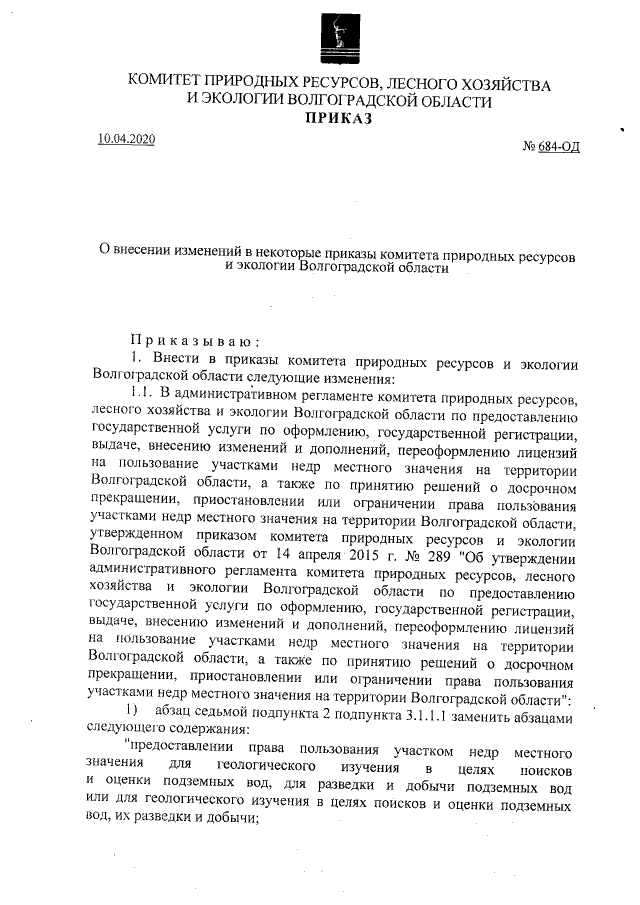 КОМИТЕТ ПРИРОДНЫХ РЕСУРСОВ, ЛЕСНОГО ХОЗЯЙСТВА И ЭКОЛОГИИ ВОЛГОГРАДСКОЙ ОБЛАСТИ
ПРИКАЗ

10.04.2020

№ 684-ОД

О внесении изменений в некоторые приказы комитета природных ресурсов и экологии Волгоградской области

Приказываю:
1. Внести в приказы комитета природных ресурсов и экологии Волгоградской области следующие изменения:
1.1. В административном регламенте комитета природных ресурсов, лесного хозяйства и экологии Волгоградской области по предоставлению государственной услуги по оформлению, государственной регистрации, выдаче, внесению изменений и дополнений, переоформлению лицензий на пользование участками недр местного значения на территории Волгоградской области, а также по принятию решений о досрочном прекращении, приостановлении или ограничении права пользования участками недр местного значения на территории Волгоградской области, утвержденном приказом комитета природных ресурсов и экологии Волгоградской области от 14 апреля 2015 г. № 289 "Об утверждении административного регламента комитета природных ресурсов, лесного хозяйства и экологии Волгоградской области по предоставлению государственной услуги по оформлению, государственной регистрации, выдаче, внесению изменений и дополнений, переоформлению лицензий на пользование участками недр местного значения на территории Волгоградской области, а также по принятию решений о досрочном прекращении, приостановлении или ограничении права пользования участками недр местного значения на территории Волгоградской области":
1) абзац седьмой подпункта 2 подпункта 3.1.1.1 заменить абзацами следующего содержания:
"предоставлении права пользования участком недр местного значения для геологического изучения в целях поисков и оценки подземных вод, для разведки и добычи подземных вод или для геологического изучения в целях поисков и оценки подземных вод, их разведки и добычи;